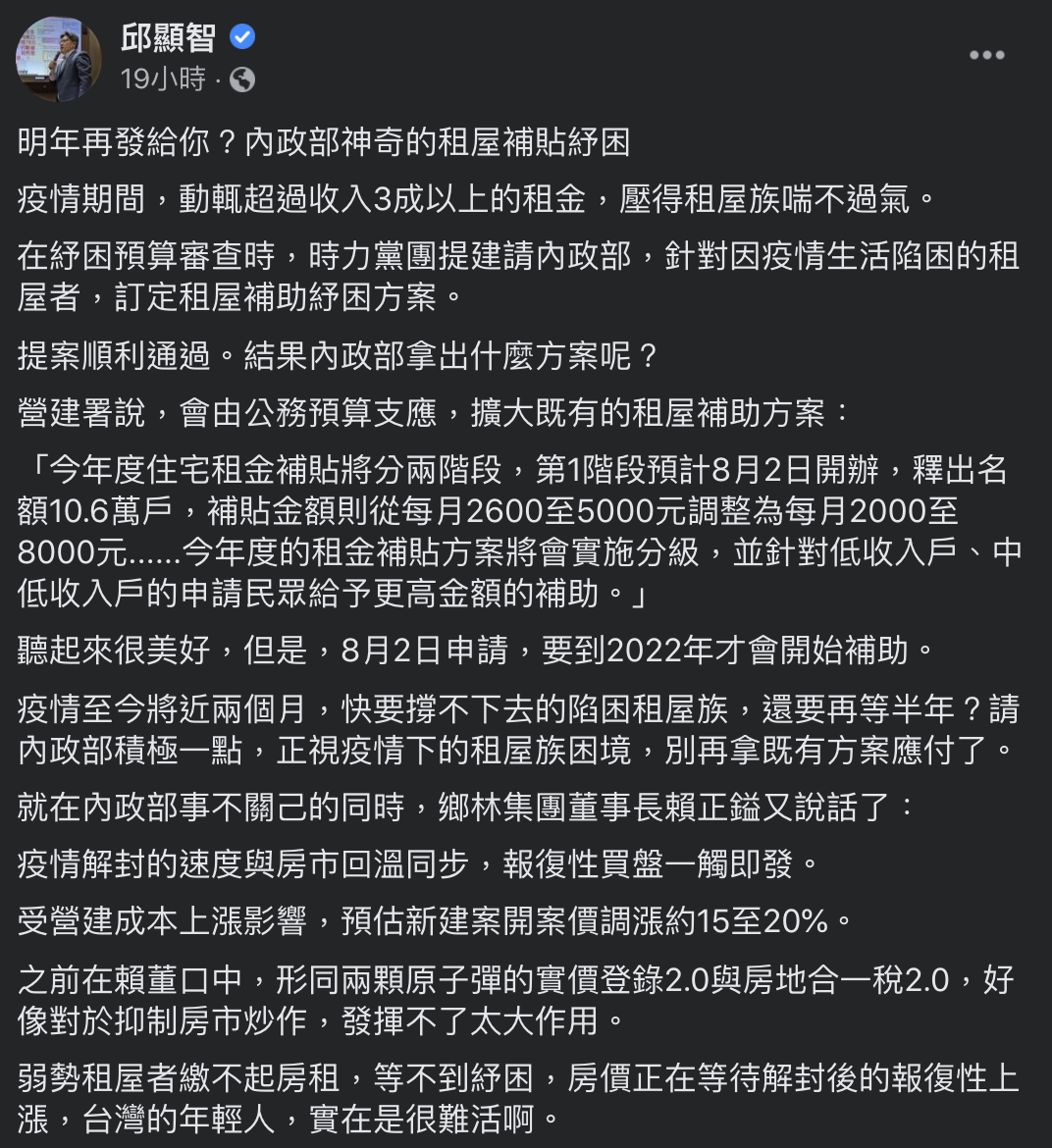 邱顯智
19小時 ·

明年再發給你？內政部神奇的租屋補貼紓困

疫情期間，動輒超過收入3成以上的租金，壓得租屋族喘不過氣。

在紓困預算審查時，時力黨團提建請內政部，針對因疫情生活陷困的租屋者，訂定租屋補助紓困方案。

提案順利通過。結果內政部拿出什麼方案呢？

營建署說，會由公務預算支應，擴大既有的租屋補助方案：

「今年度住宅租金補貼將分兩階段，第1階段預計8月2日開辦，釋出名額10.6萬戶，補貼金額則從每月2600至5000元調整為每月2000至8000元......今年度的租金補貼方案將會實施分級，並針對低收入戶、中低收入戶的申請民眾給予更高金額的補助。」

聽起來很美好，但是，8月2日申請，要到2022年才會開始補助。

疫情至今將近兩個月，快要撐不下去的陷困租屋族，還要再等半年？請內政部積極一點，正視疫情下的租屋族困境，別再拿既有方案應付了。

就在內政部事不關己的同時，鄉林集團董事長賴正鎰又說話了：

疫情解封的速度與房市回溫同步，報復性買盤一觸即發。

受營建成本上漲影響，預估新建案開案價調漲約15至20%。

之前在賴董口中，形同兩顆原子彈的實價登錄2.0與房地合一稅2.0，好像對於抑制房市炒作，發揮不了太大作用。

弱勢租屋者繳不起房租，等不到紓困，房價正在等待解封後的報復性上漲，台灣的年輕人，實在是很難活啊。